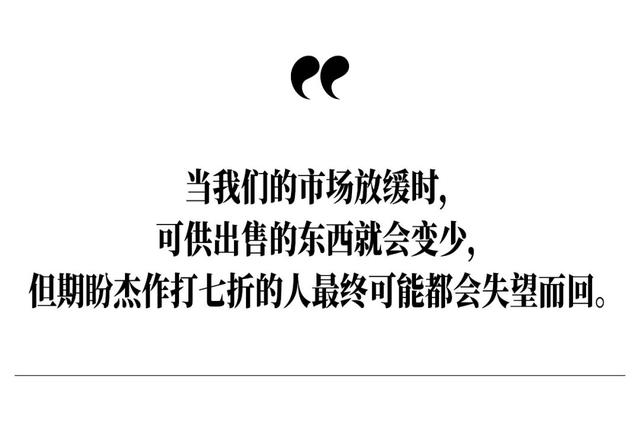 “

当我们的市场放缓时，
可供出售的东西就会变少，
但期盼杰作打七折的人最终可能都会失望而回。